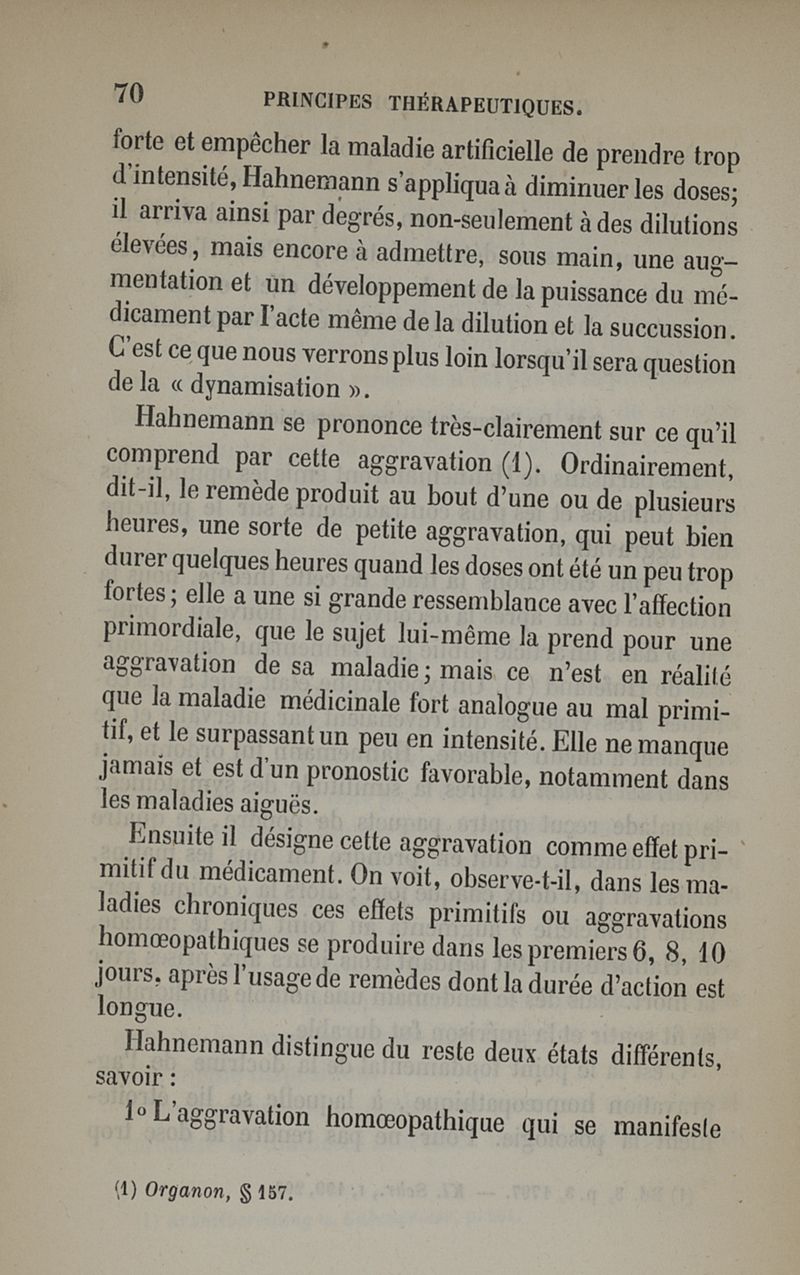 70 PRINCIPES THÉRAPEUTIQUES.

forte et empêcher la maladie artificielle de prendre trop d'intensité, Hahnemann s'appliqua à diminuer les doses; il arriva ainsi par degrés, non-seulement à des dilutions élevées, mais encore à admettre, sous main, une augmentation et un développement de la puissance du médicament par l'acte même de la dilution et la succussion. C'est ce que nous verrons plus loin lorsqu'il sera question de la « dynamisation ».

Hahnemann se prononce très-clairement sur ce qu'il comprend par cette aggravation (1). Ordinairement, dit-il, le remède produit au bout d'une ou de plusieurs heures, une sorte de petite aggravation, qui peut bien durer quelques heures quand les doses ont été un peu trop fortes; elle a une si grande ressemblance avec l'affection primordiale, que le sujet lui-même la prend pour une aggravation de sa maladie; mais ce n'est en réalité que la maladie médicinale fort analogue au mal primitif, et le surpassant un peu en intensité. Elle ne manque jamais et est d'un pronostic favorable, notamment dans les maladies aiguës.

Ensuite il désigne cette aggravation comme effet primitif du médicament. On voit, observe-t-il, dans les maladies chroniques ces effets primitifs ou aggravations homœopathiques se produire dans les premiers 6, 8, 10 jours, après l'usage de remèdes dont la durée d'action est longue.

Hahnemann distingue du reste deux états différents, savoir :

1° L'aggravation homœopathique qui se manifeste

(1) Organon, § 157.